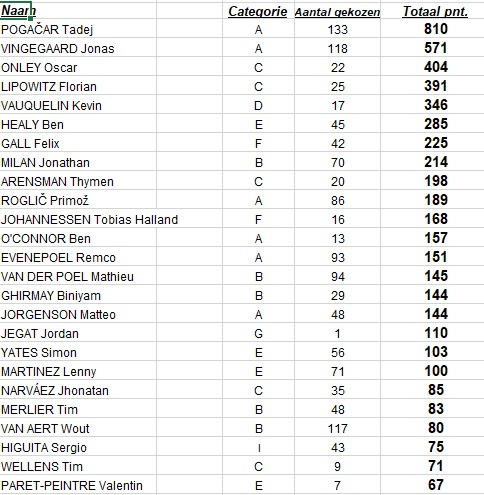 | Naam | Categorie | Aantal gekozen | Totaal pnt. |
|---|---|---|---|
| POGAČAR Tadej | A | 133 | 810 |
| VINGEGAARD Jonas | A | 118 | 571 |
| ONLEY Oscar | C | 22 | 404 |
| LIPOWITZ Florian | C | 25 | 391 |
| VAUQUELIN Kevin | D | 17 | 346 |
| HEALY Ben | E | 45 | 285 |
| GALL Felix | F | 42 | 225 |
| MILAN Jonathan | B | 70 | 214 |
| ARENSMAN Thymen | C | 20 | 198 |
| ROGLIČ Primož | A | 86 | 189 |
| JOHANNESSEN Tobias Halland | F | 16 | 168 |
| O'CONNOR Ben | A | 13 | 157 |
| EVENEPOEL Remco | A | 93 | 151 |
| VAN DER POEL Mathieu | B | 94 | 145 |
| GHIRMAY Biniyam | B | 29 | 144 |
| JORGENSON Matteo | A | 48 | 144 |
| JEGAT Jordan | G | 1 | 110 |
| YATES Simon | E | 56 | 103 |
| MARTINEZ Lenny | E | 71 | 100 |
| NARVÁEZ Jhonatan | C | 35 | 85 |
| MERLIER Tim | B | 48 | 83 |
| VAN AERT Wout | B | 117 | 80 |
| HIGUITA Sergio | I | 43 | 75 |
| WELLENS Tim | C | 9 | 71 |
| PARET-PEINTRE Valentin | E | 7 | 67 |